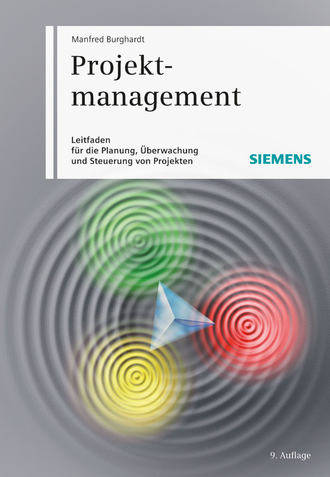 Manfred Burghardt

Projektmanagement

Leitfaden
für die Planung, Überwachung
und Steuerung von Projekten

SIEMENS

9. Auflage